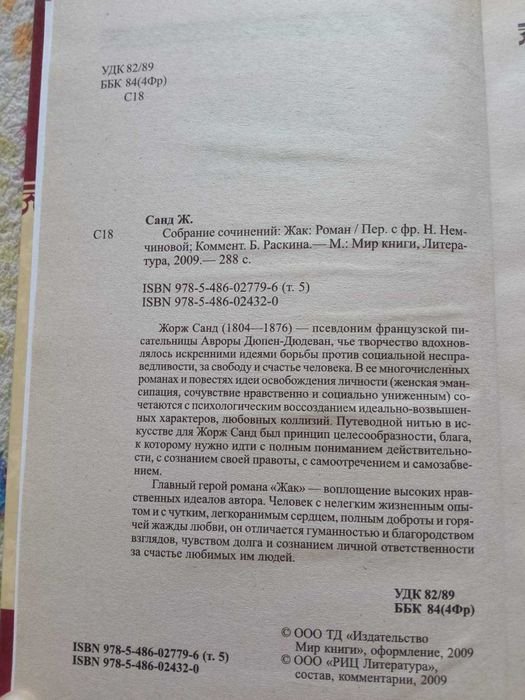 УДК 82/89
ББК 84(4Фр)
С18

Санд Ж.
С18 Собрание сочинений: Жак: Роман / Пер. с фр. Н. Немчиновой; Коммент. Б. Раскина.— М.: Мир книги, Литература, 2009.— 288 с.

ISBN 978-5-486-02779-6 (т. 5)
ISBN 978-5-486-02432-0

Жорж Санд (1804—1876) — псевдоним французской писательницы Авроры Дюпен-Дюдеван, чье творчество вдохновлялось искренними идеями борьбы против социальной несправедливости, за свободу и счастье человека. В ее многочисленных романах и повестях идеи освобождения личности (женская эмансипация, сочувствие нравственно и социально униженным) сочетаются с психологическим воссозданием идеально-возвышенных характеров, любовных коллизий. Путеводной нитью в искусстве для Жорж Санд был принцип целесообразности, блага, к которому нужно идти с полным пониманием действительности, с сознанием своей правоты, с самоотречением и самозабвением.

Главный герой романа «Жак» — воплощение высоких нравственных идеалов автора. Человек с нелегким жизненным опытом и с чутким, легкоранимым сердцем, полным доброты и горячей жажды любви, он отличается гуманностью и благородством взглядов, чувством долга и сознанием личной ответственности за счастье любимых им людей.

УДК 82/89
ББК 84(4Фр)

ISBN 978-5-486-02779-6 (т. 5)
ISBN 978-5-486-02432-0

© ООО ТД «Издательство Мир книги», оформление, 2009
© ООО «РИЦ Литература», состав, комментарии, 2009